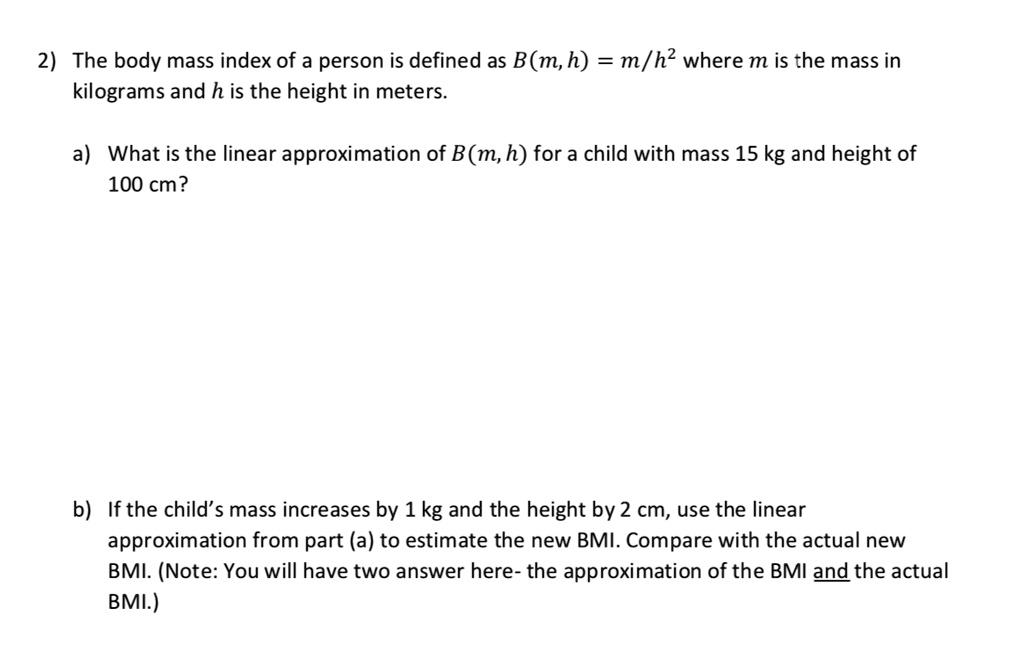 2) The body mass index of a person is defined as $B(m, h) = m/h^2$ where $m$ is the mass in kilograms and $h$ is the height in meters.

a) What is the linear approximation of $B(m, h)$ for a child with mass 15 kg and height of 100 cm?

b) If the child's mass increases by 1 kg and the height by 2 cm, use the linear approximation from part (a) to estimate the new BMI. Compare with the actual new BMI. (Note: You will have two answer here- the approximation of the BMI and the actual BMI.)